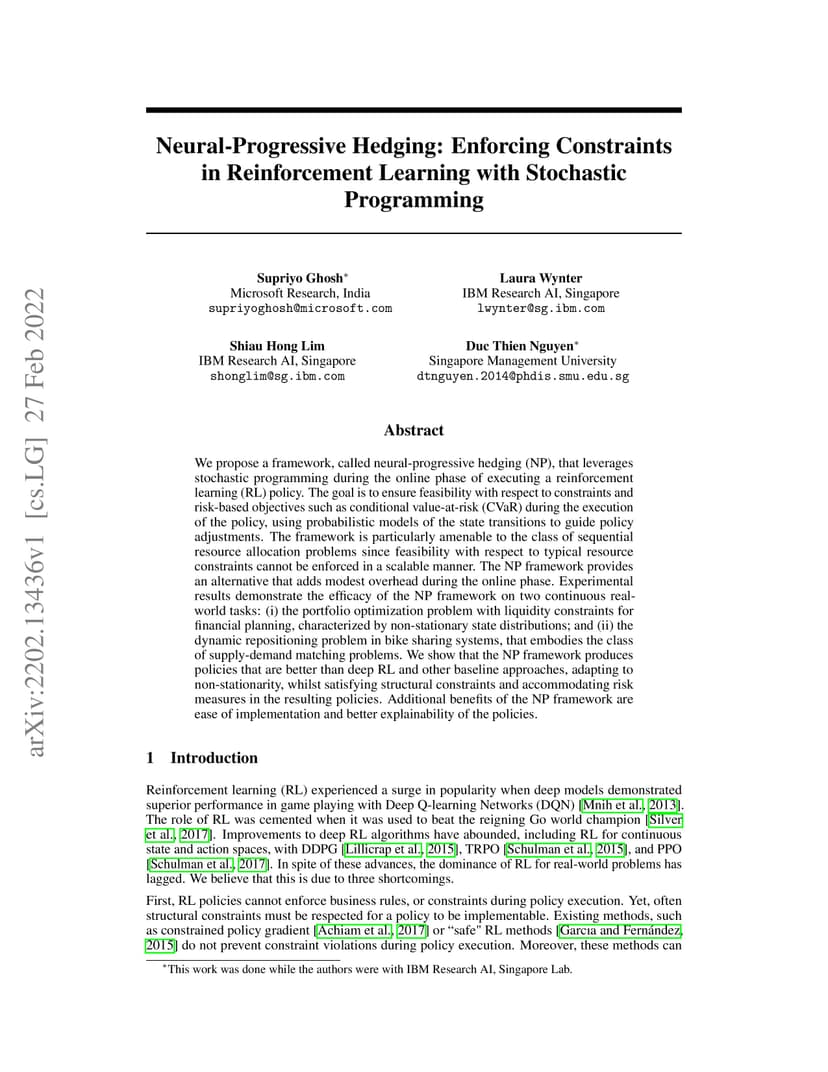 arXiv:2202.13436v1 [cs.LG] 27 Feb 2022

Neural-Progressive Hedging: Enforcing Constraints in Reinforcement Learning with Stochastic Programming

Supriyo Ghosh*
Microsoft Research, India
supriyoghosh@microsoft.com

Laura Wynter
IBM Research AI, Singapore
lwynter@sg.ibm.com

Shiau Hong Lim
IBM Research AI, Singapore
shonglim@sg.ibm.com

Duc Thien Nguyen*
Singapore Management University
dtnguyen.2014@phdis.smu.edu.sg

Abstract

We propose a framework, called neural-progressive hedging (NP), that leverages stochastic programming during the online phase of executing a reinforcement learning (RL) policy. The goal is to ensure feasibility with respect to constraints and risk-based objectives such as conditional value-at-risk (CVaR) during the execution of the policy, using probabilistic models of the state transitions to guide policy adjustments. The framework is particularly amenable to the class of sequential resource allocation problems since feasibility with respect to typical resource constraints cannot be enforced in a scalable manner. The NP framework provides an alternative that adds modest overhead during the online phase. Experimental results demonstrate the efficacy of the NP framework on two continuous real-world tasks: (i) the portfolio optimization problem with liquidity constraints for financial planning, characterized by non-stationary state distributions; and (ii) the dynamic repositioning problem in bike sharing systems, that embodies the class of supply-demand matching problems. We show that the NP framework produces policies that are better than deep RL and other baseline approaches, adapting to non-stationarity, whilst satisfying structural constraints and accommodating risk measures in the resulting policies. Additional benefits of the NP framework are ease of implementation and better explainability of the policies.

1 Introduction

Reinforcement learning (RL) experienced a surge in popularity when deep models demonstrated superior performance in game playing with Deep Q-learning Networks (DQN) [Mnih et al., 2013]. The role of RL was cemented when it was used to beat the reigning Go world champion [Silver et al., 2017]. Improvements to deep RL algorithms have abounded, including RL for continuous state and action spaces, with DDPG [Lillicrap et al., 2015], TRPO [Schulman et al., 2015], and PPO [Schulman et al., 2017]. In spite of these advances, the dominance of RL for real-world problems has lagged. We believe that this is due to three shortcomings.

First, RL policies cannot enforce business rules, or constraints during policy execution. Yet, often structural constraints must be respected for a policy to be implementable. Existing methods, such as constrained policy gradient [Achiam et al., 2017] or "safe" RL methods [Garcıa and Fernández, 2015] do not prevent constraint violations during policy execution. Moreover, these methods can

*This work was done while the authors were with IBM Research AI, Singapore Lab.